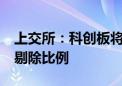 上交所：科创板将
剔除比例